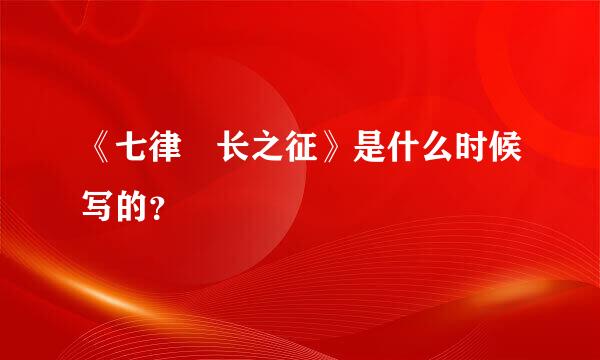 《七律　长之征》是什么时候写的？